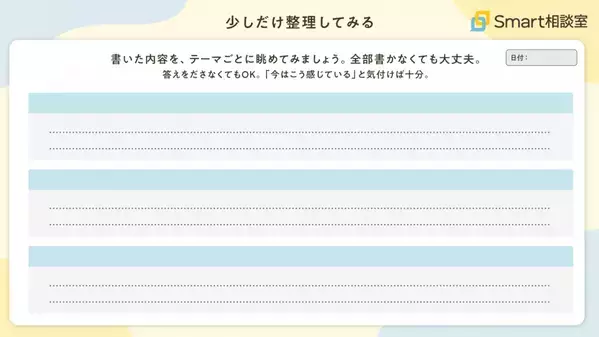 少しだけ整理してみる

Smart相談室

書いた内容を、テーマごとに眺めてみましょう。全部書かなくても大丈夫。
答えをださなくてもOK。「今はこう感じている」と気付けば十分。

日付：